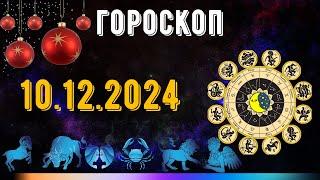 ГОРОСКОП

10.12.2024